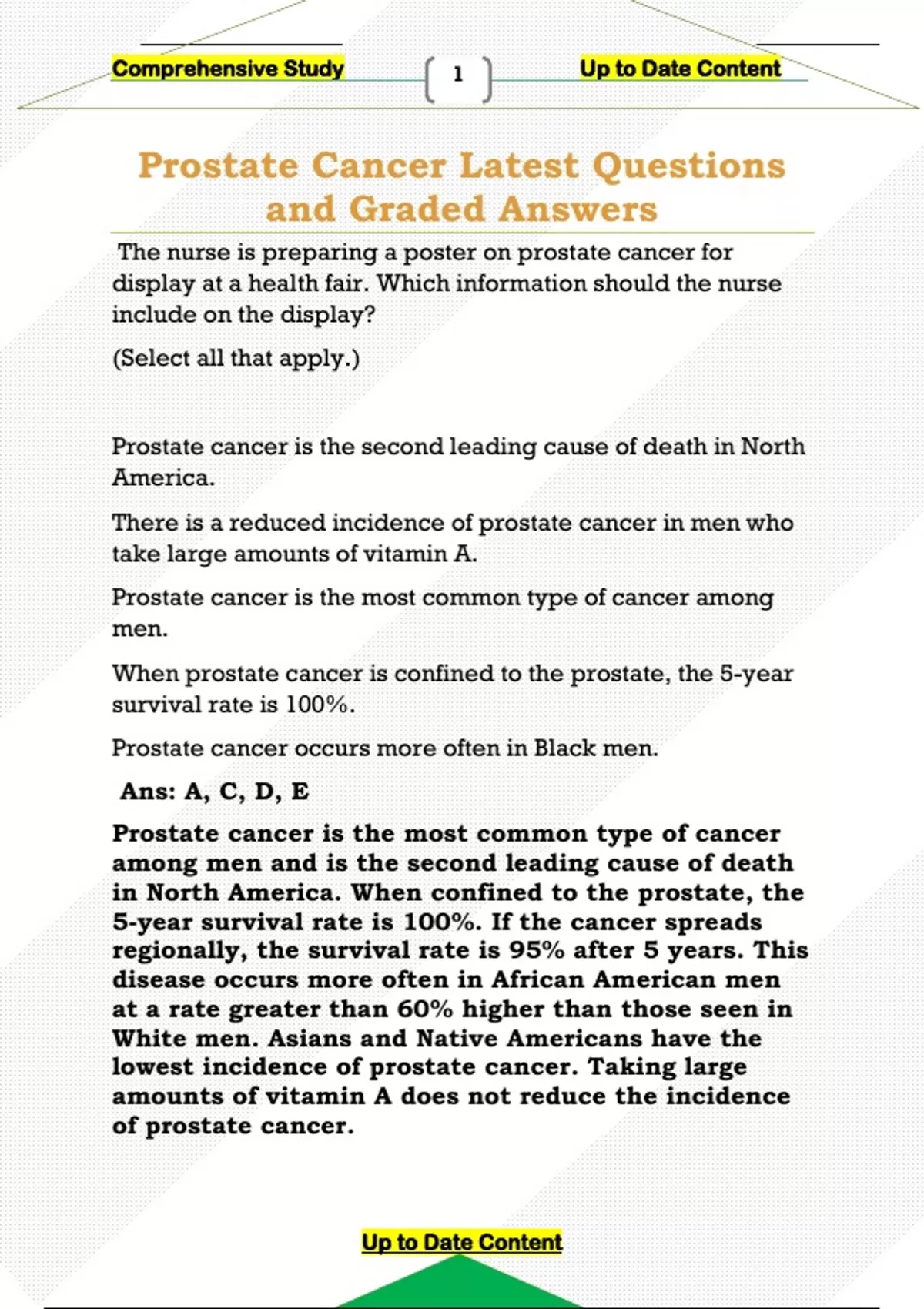 Comprehensive Study

1

Up to Date Content

Prostate Cancer Latest Questions and Graded Answers

The nurse is preparing a poster on prostate cancer for display at a health fair. Which information should the nurse include on the display?

(Select all that apply.)

Prostate cancer is the second leading cause of death in North America.

There is a reduced incidence of prostate cancer in men who take large amounts of vitamin A.

Prostate cancer is the most common type of cancer among men.

When prostate cancer is confined to the prostate, the 5-year survival rate is 100%.

Prostate cancer occurs more often in Black men.

Ans: A, C, D, E

Prostate cancer is the most common type of cancer among men and is the second leading cause of death in North America. When confined to the prostate, the 5-year survival rate is 100%. If the cancer spreads regionally, the survival rate is 95% after 5 years. This disease occurs more often in African American men at a rate greater than 60% higher than those seen in White men. Asians and Native Americans have the lowest incidence of prostate cancer. Taking large amounts of vitamin A does not reduce the incidence of prostate cancer.

Up to Date Content